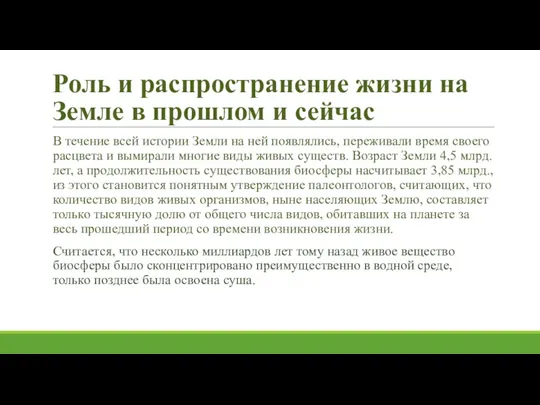 Роль и распространение жизни на Земле в прошлом и сейчас

В течение всей истории Земли на ней появлялись, переживали время своего расцвета и вымирали многие виды живых существ. Возраст Земли 4,5 млрд. лет, а продолжительность существования биосферы насчитывает 3,85 млрд., из этого становится понятным утверждение палеонтологов, считающих, что количество видов живых организмов, ныне населяющих Землю, составляет только тысячную долю от общего числа видов, обитавших на планете за весь прошедший период со времени возникновения жизни.

Считается, что несколько миллиардов лет тому назад живое вещество биосферы было сконцентрировано преимущественно в водной среде, только позднее была освоена суша.